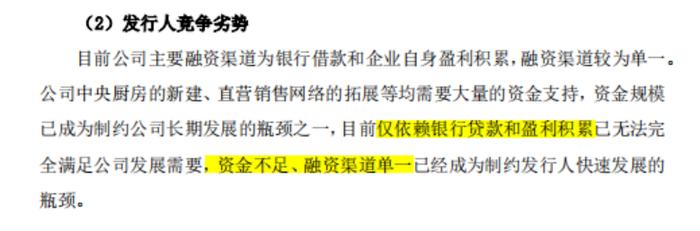 （2）发行人竞争劣势

目前公司主要融资渠道为银行借款和企业自身盈利积累，融资渠道较为单一。公司中央厨房的新建、直营销售网络的拓展等均需要大量的资金支持，资金规模已成为制约公司长期发展的瓶颈之一，目前仅依赖银行贷款和盈利积累已无法完全满足公司发展需要，资金不足、融资渠道单一已经成为制约发行人快速发展的瓶颈。